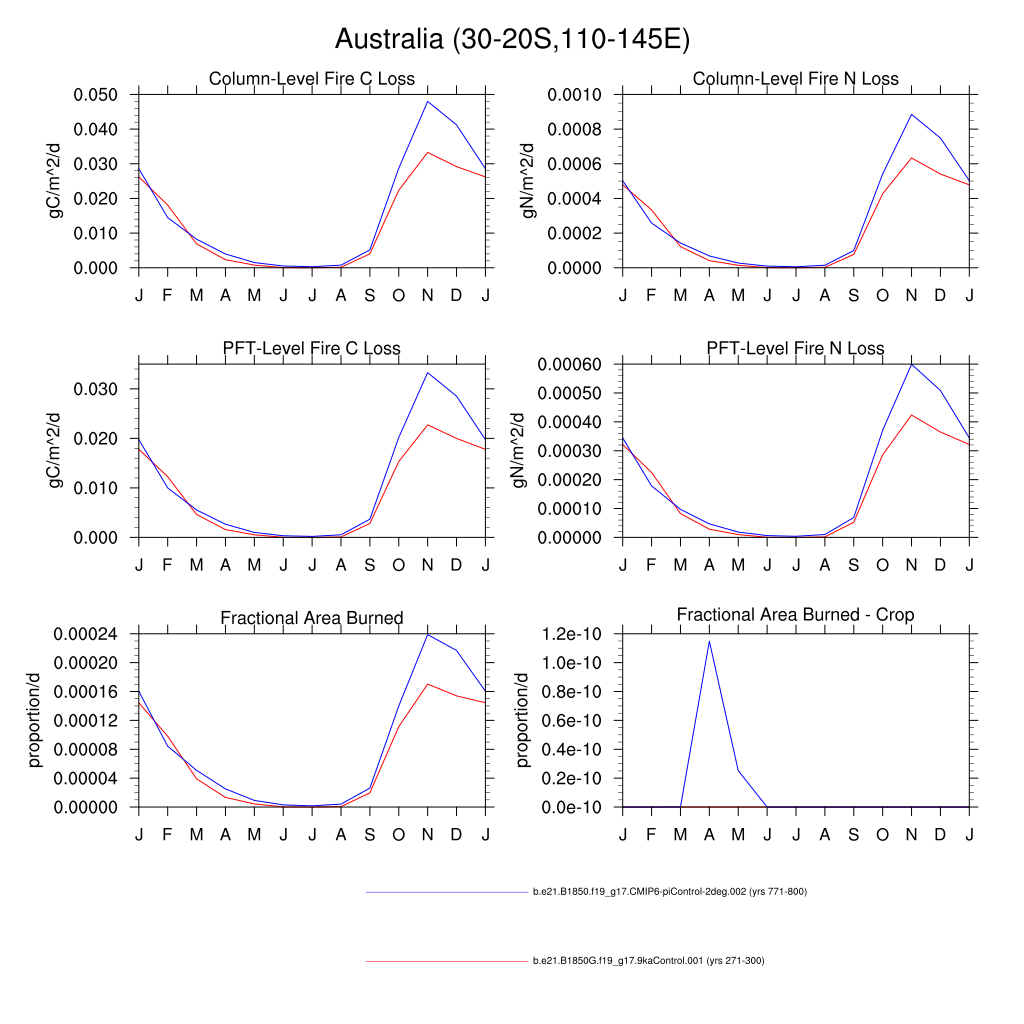 Australia (30-20S,110-145E)

Column-Level Fire C Loss
gC/m^2/d
0.050
0.040
0.030
0.020
0.010
0.000
J F M A M J J A S O N D J

Column-Level Fire N Loss
gN/m^2/d
0.0010
0.0008
0.0006
0.0004
0.0002
0.0000
J F M A M J J A S O N D J

PFT-Level Fire C Loss
gC/m^2/d
0.030
0.020
0.010
0.000
J F M A M J J A S O N D J

PFT-Level Fire N Loss
gN/m^2/d
0.00060
0.00050
0.00040
0.00030
0.00020
0.00010
0.00000
J F M A M J J A S O N D J

Fractional Area Burned
proportion/d
0.00024
0.00020
0.00016
0.00012
0.00008
0.00004
0.00000
J F M A M J J A S O N D J

Fractional Area Burned - Crop
proportion/d
1.2e-10
1.0e-10
0.8e-10
0.6e-10
0.4e-10
0.2e-10
0.0e-10
J F M A M J J A S O N D J

b.e21.B1850.f19_g17.CMIP6-piControl-2deg.002 (yrs 771-800)

b.e21.B1850G.f19_g17.9kaControl.001 (yrs 271-300)